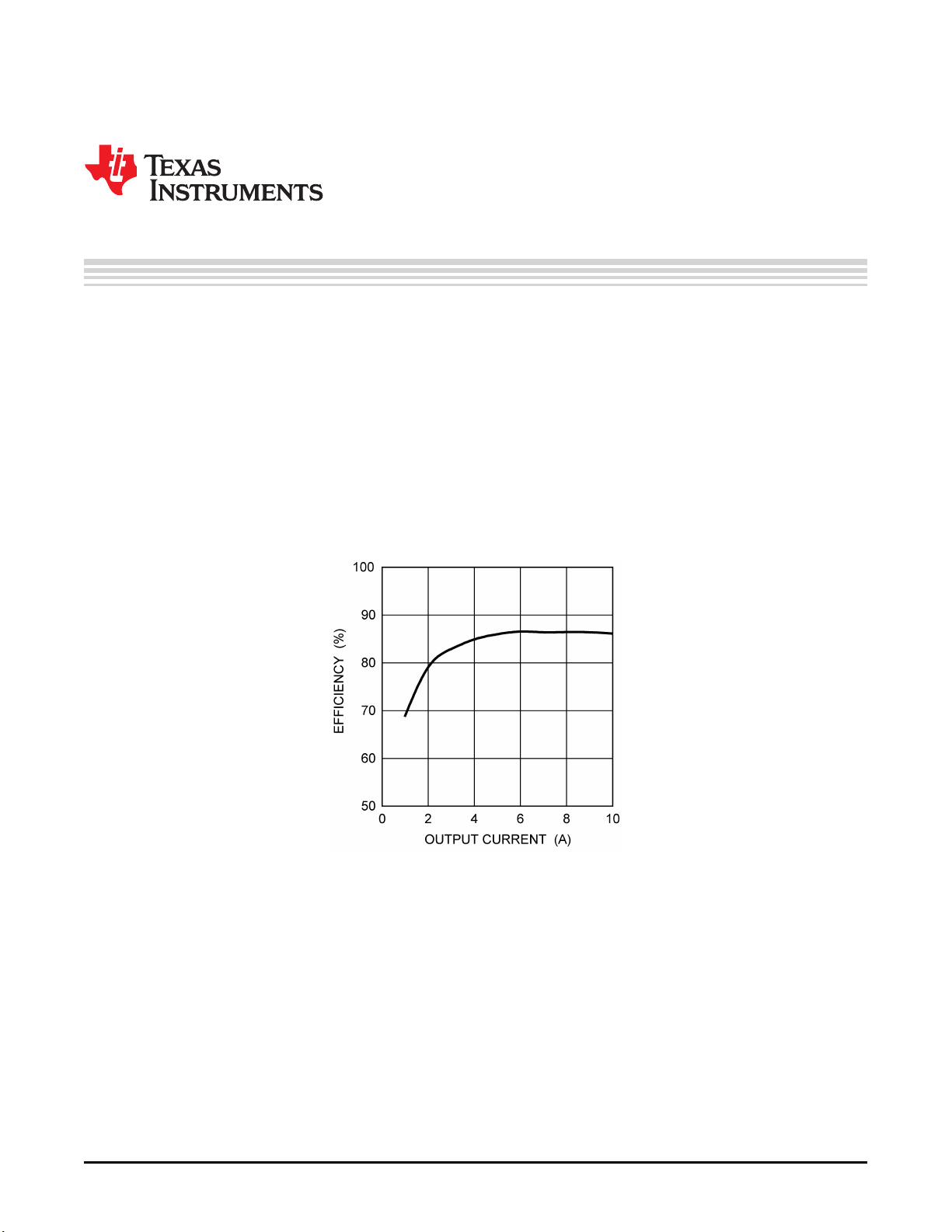 TEXAS INSTRUMENTS

100
90
80
70
60
50
EFFICIENCY (%)
0
2
4
6
8
10
OUTPUT CURRENT (A)